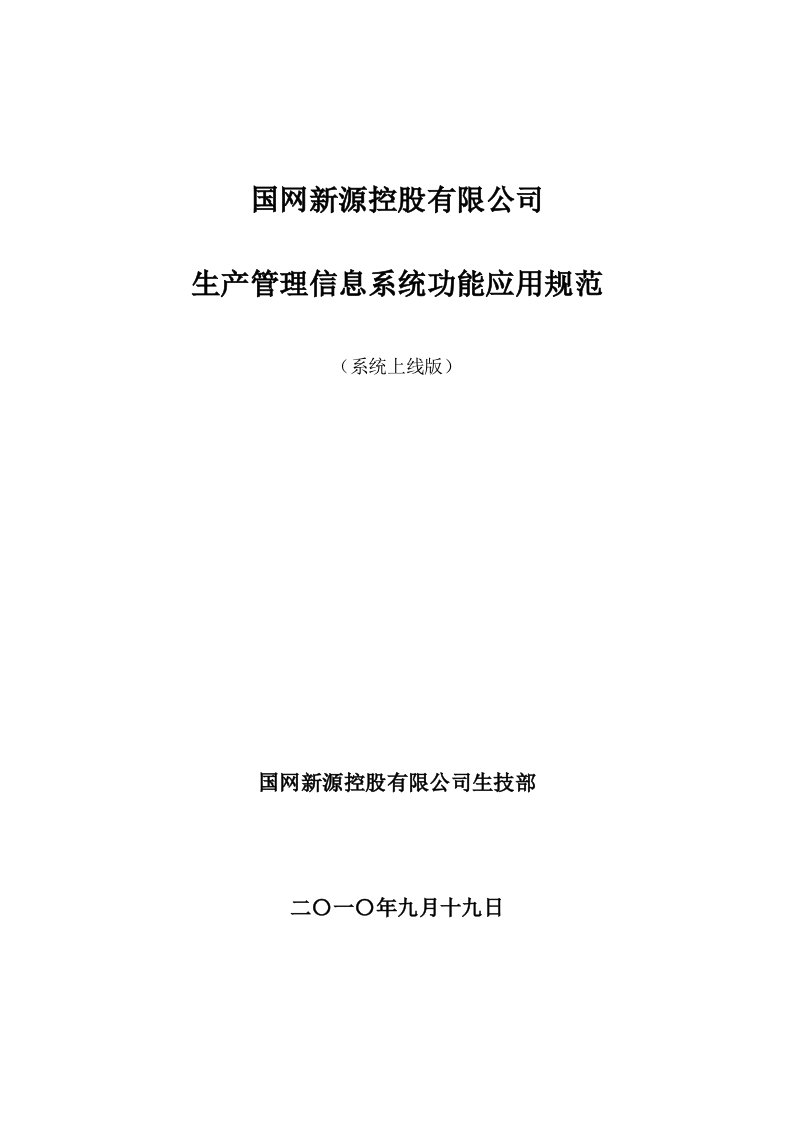 国网新源控股有限公司

生产管理信息系统功能应用规范

（系统上线版）

国网新源控股有限公司生技部

二〇一〇年九月十九日